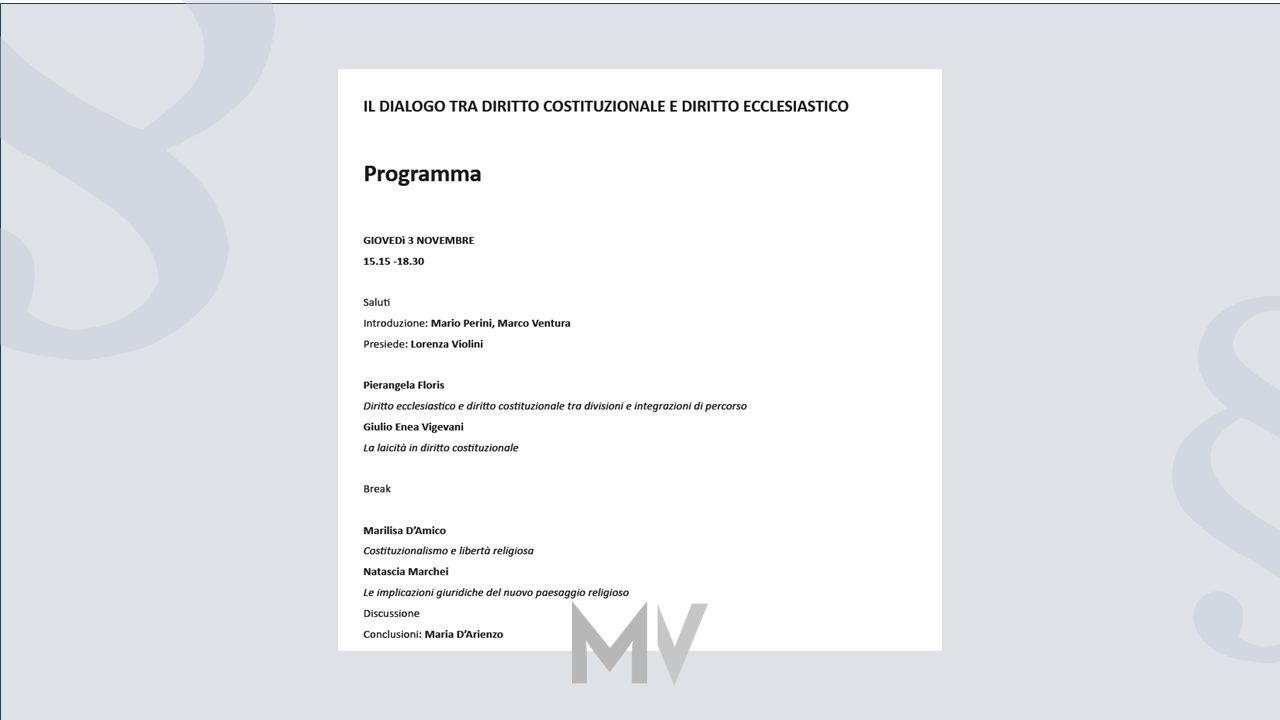 IL DIALOGO TRA DIRITTO COSTITUZIONALE E DIRITTO ECCLESIASTICO

Programma

GIOVEDì 3 NOVEMBRE
15.15 -18.30

Saluti
Introduzione: Mario Perini, Marco Ventura
Presiede: Lorenza Violini

Pierangela Floris
Diritto ecclesiastico e diritto costituzionale tra divisioni e integrazioni di percorso
Giulio Enea Vigevani
La laicità in diritto costituzionale

Break

Marilisa D'Amico
Costituzionalismo e libertà religiosa
Natascia Marchei
Le implicazioni giuridiche del nuovo paesaggio religioso
Discussione
Conclusioni: Maria D'Arienzo

MV